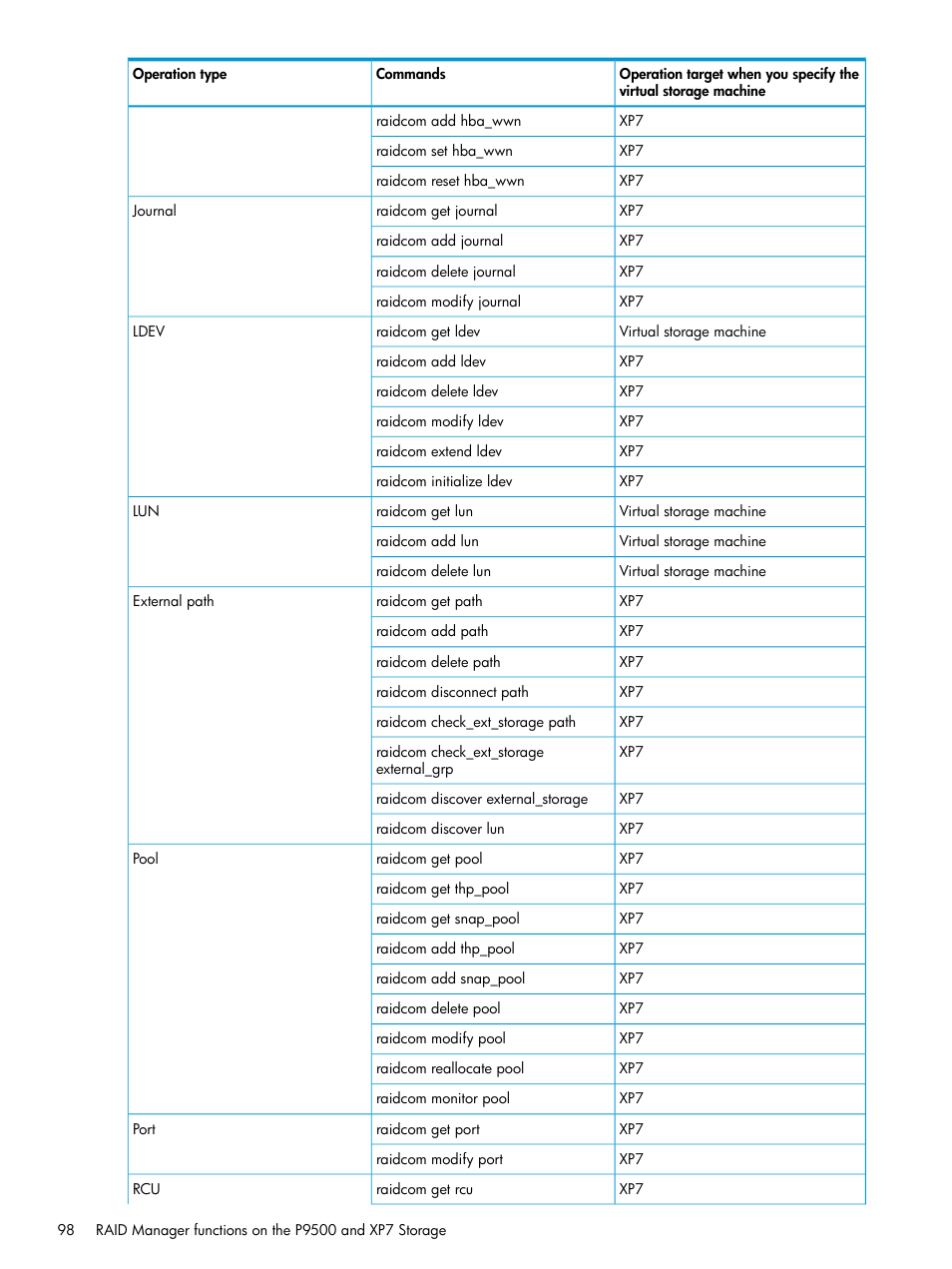 | Operation type | Commands | Operation target when you specify the virtual storage machine |
|---|---|---|
| | raidcom add hba_wwn | XP7 |
| | raidcom set hba_wwn | XP7 |
| | raidcom reset hba_wwn | XP7 |
| Journal | raidcom get journal | XP7 |
| | raidcom add journal | XP7 |
| | raidcom delete journal | XP7 |
| | raidcom modify journal | XP7 |
| LDEV | raidcom get ldev | Virtual storage machine |
| | raidcom add ldev | XP7 |
| | raidcom delete ldev | XP7 |
| | raidcom modify ldev | XP7 |
| | raidcom extend ldev | XP7 |
| | raidcom initialize ldev | XP7 |
| LUN | raidcom get lun | Virtual storage machine |
| | raidcom add lun | Virtual storage machine |
| | raidcom delete lun | Virtual storage machine |
| External path | raidcom get path | XP7 |
| | raidcom add path | XP7 |
| | raidcom delete path | XP7 |
| | raidcom disconnect path | XP7 |
| | raidcom check_ext_storage path | XP7 |
| | raidcom check_ext_storage external_grp | XP7 |
| | raidcom discover external_storage | XP7 |
| | raidcom discover lun | XP7 |
| Pool | raidcom get pool | XP7 |
| | raidcom get thp_pool | XP7 |
| | raidcom get snap_pool | XP7 |
| | raidcom add thp_pool | XP7 |
| | raidcom add snap_pool | XP7 |
| | raidcom delete pool | XP7 |
| | raidcom modify pool | XP7 |
| | raidcom reallocate pool | XP7 |
| | raidcom monitor pool | XP7 |
| Port | raidcom get port | XP7 |
| | raidcom modify port | XP7 |
| RCU | raidcom get rcu | XP7 |

98 RAID Manager functions on the P9500 and XP7 Storage